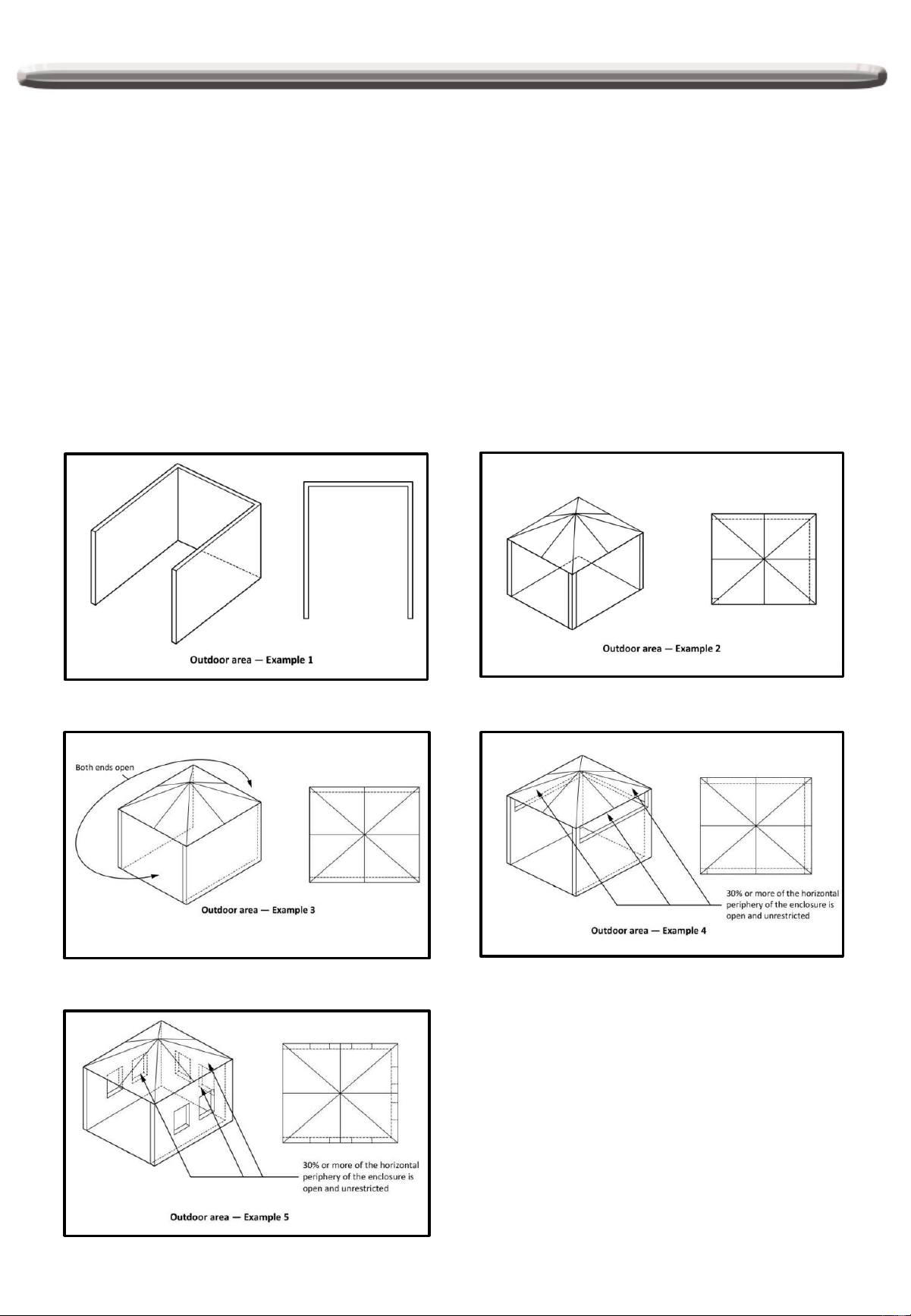 Outdoor area — Example 1

Outdoor area — Example 2

Both ends open

Outdoor area — Example 3

30% or more of the horizontal periphery of the enclosure is open and unrestricted

Outdoor area — Example 4

30% or more of the horizontal periphery of the enclosure is open and unrestricted

Outdoor area — Example 5